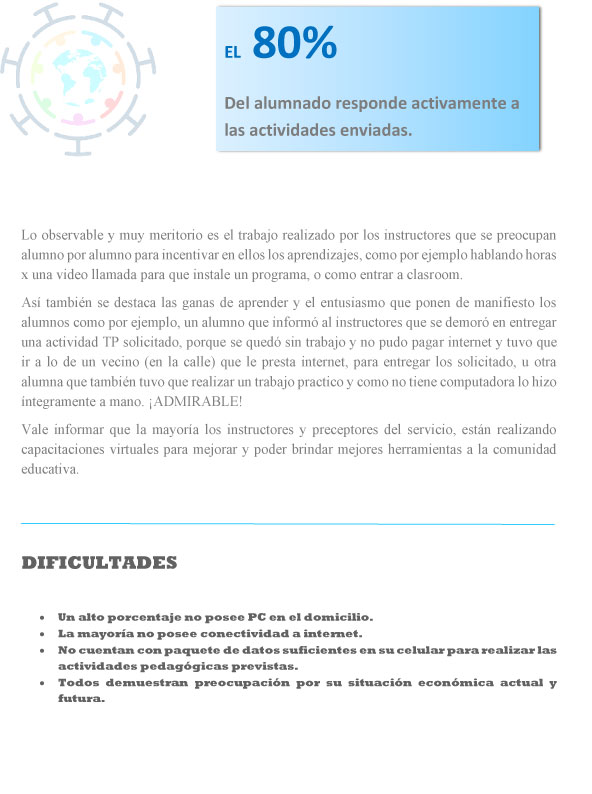 EL 80%

Del alumnado responde activamente a las actividades enviadas.

Lo observable y muy meritorio es el trabajo realizado por los instructores que se preocupan alumno por alumno para incentivar en ellos los aprendizajes, como por ejemplo hablando horas x una video llamada para que instale un programa, o como entrar a clasroom.

Así también se destaca las ganas de aprender y el entusiasmo que ponen de manifiesto los alumnos como por ejemplo, un alumno que informó al instructores que se demoró en entregar una actividad TP solicitado, porque se quedó sin trabajo y no pudo pagar internet y tuvo que ir a lo de un vecino (en la calle) que le presta internet, para entregar los solicitado, u otra alumna que también tuvo que realizar un trabajo practico y como no tiene computadora lo hizo íntegramente a mano. ¡ADMIRABLE!

Vale informar que la mayoría los instructores y preceptores del servicio, están realizando capacitaciones virtuales para mejorar y poder brindar mejores herramientas a la comunidad educativa.

DIFICULTADES

• Un alto porcentaje no posee PC en el domicilio.
• La mayoría no posee conectividad a internet.
• No cuentan con paquete de datos suficientes en su celular para realizar las actividades pedagógicas previstas.
• Todos demuestran preocupación por su situación económica actual y futura.